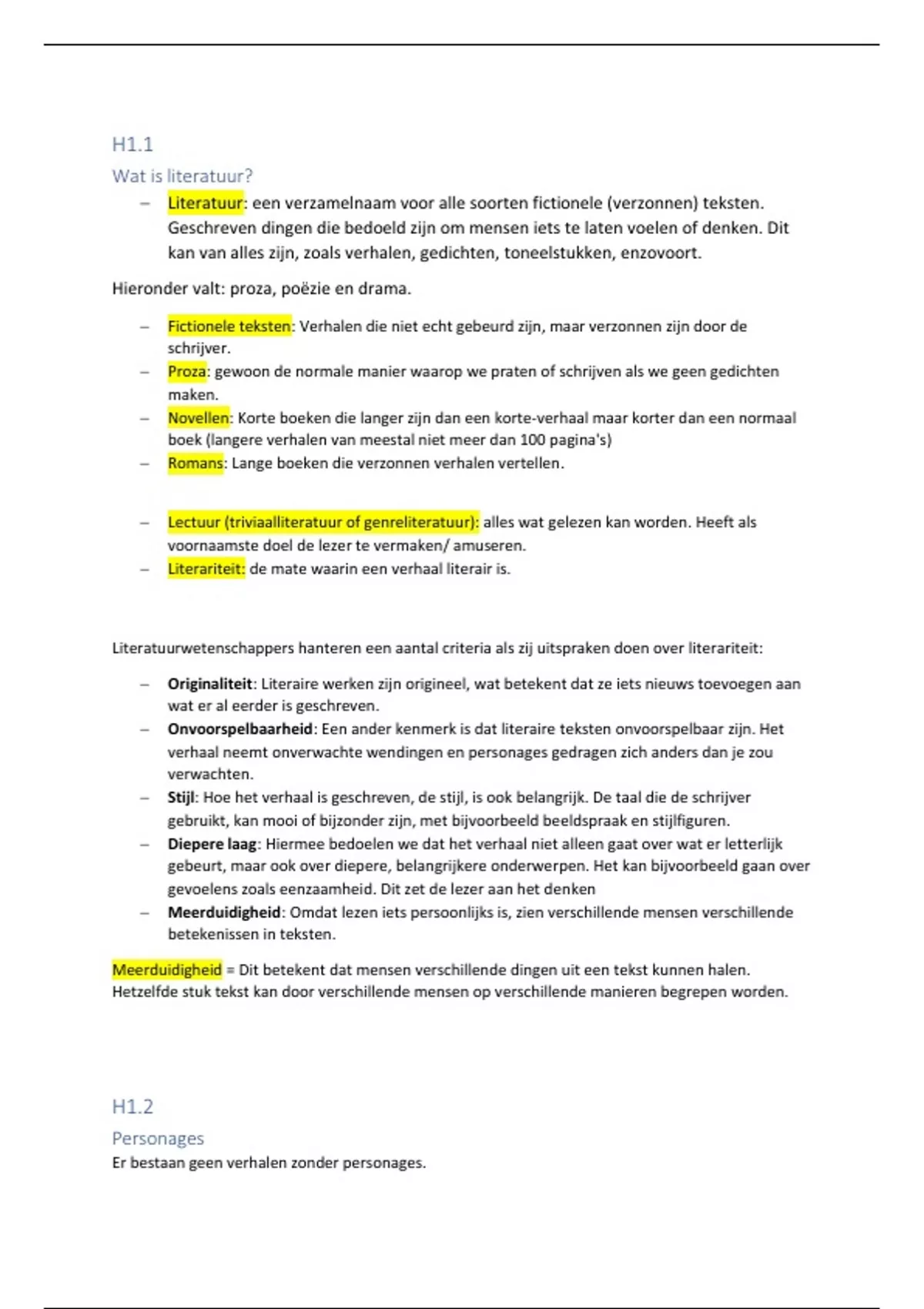 H1.1

Wat is literatuur?

– Literatuur: een verzamelnaam voor alle soorten fictionele (verzonnen) teksten. Geschreven dingen die bedoeld zijn om mensen iets te laten voelen of denken. Dit kan van alles zijn, zoals verhalen, gedichten, toneelstukken, enzovoort.

Hieronder valt: proza, poëzie en drama.

– Fictionele teksten: Verhalen die niet echt gebeurd zijn, maar verzonnen zijn door de schrijver.
– Proza: gewoon de normale manier waarop we praten of schrijven als we geen gedichten maken.
– Novellen: Korte boeken die langer zijn dan een korte-verhaal maar korter dan een normaal boek (langere verhalen van meestal niet meer dan 100 pagina's)
– Romans: Lange boeken die verzonnen verhalen vertellen.

– Lectuur (triviaalliteratuur of genreliteratuur): alles wat gelezen kan worden. Heeft als voornaamste doel de lezer te vermaken/ amuseren.
– Literariteit: de mate waarin een verhaal literair is.

Literatuurwetenschappers hanteren een aantal criteria als zij uitspraken doen over literariteit:

– Originaliteit: Literaire werken zijn origineel, wat betekent dat ze iets nieuws toevoegen aan wat er al eerder is geschreven.
– Onvoorspelbaarheid: Een ander kenmerk is dat literaire teksten onvoorspelbaar zijn. Het verhaal neemt onverwachte wendingen en personages gedragen zich anders dan je zou verwachten.
– Stijl: Hoe het verhaal is geschreven, de stijl, is ook belangrijk. De taal die de schrijver gebruikt, kan mooi of bijzonder zijn, met bijvoorbeeld beeldspraak en stijlfiguren.
– Diepere laag: Hiermee bedoelen we dat het verhaal niet alleen gaat over wat er letterlijk gebeurt, maar ook over diepere, belangrijkere onderwerpen. Het kan bijvoorbeeld gaan over gevoelens zoals eenzaamheid. Dit zet de lezer aan het denken
– Meerduidigheid: Omdat lezen iets persoonlijks is, zien verschillende mensen verschillende betekenissen in teksten.

Meerduidigheid = Dit betekent dat mensen verschillende dingen uit een tekst kunnen halen. Hetzelfde stuk tekst kan door verschillende mensen op verschillende manieren begrepen worden.

H1.2

Personages

Er bestaan geen verhalen zonder personages.